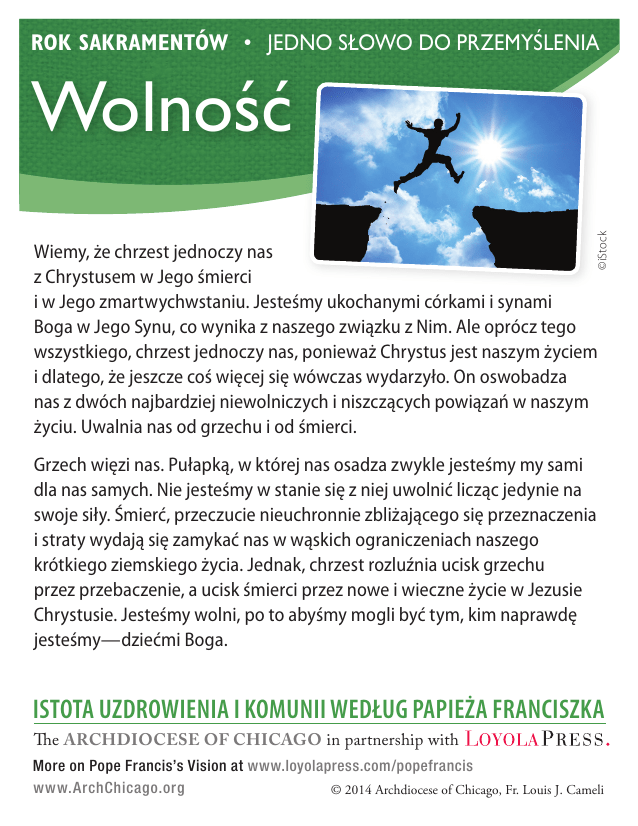 ROK SAKRAMENTÓW • JEDNO SŁOWO DO PRZEMYŚLENIA

Wolność

©iStock

Wiemy, że chrzest jednoczy nas z Chrystusem w Jego śmierci i w Jego zmartwychwstaniu. Jesteśmy ukochanymi córkami i synami Boga w Jego Synu, co wynika z naszego związku z Nim. Ale oprócz tego wszystkiego, chrzest jednoczy nas, ponieważ Chrystus jest naszym życiem i dlatego, że jeszcze coś więcej się wówczas wydarzyło. On oswobadza nas z dwóch najbardziej niewolniczych i niszczących powiązań w naszym życiu. Uwalnia nas od grzechu i od śmierci.

Grzech więzi nas. Pułapką, w której nas osadza zwykle jesteśmy my sami dla nas samych. Nie jesteśmy w stanie się z niej uwolnić licząc jedynie na swoje siły. Śmierć, przeczucie nieuchronnie zbliżającego się przeznaczenia i straty wydają się zamykać nas w wąskich ograniczeniach naszego krótkiego ziemskiego życia. Jednak, chrzest rozluźnia ucisk grzechu przez przebaczenie, a ucisk śmierci przez nowe i wieczne życie w Jezusie Chrystusie. Jesteśmy wolni, po to abyśmy mogli być tym, kim naprawdę jesteśmy—dziećmi Boga.

ISTOTA UZDROWIENIA I KOMUNII WEDŁUG PAPIEŻA FRANCISZKA

The ARCHDIOCESE OF CHICAGO in partnership with LOYOLA PRESS.

More on Pope Francis's Vision at www.loyolapress.com/popefrancis

www.ArchChicago.org

© 2014 Archdiocese of Chicago, Fr. Louis J. Cameli